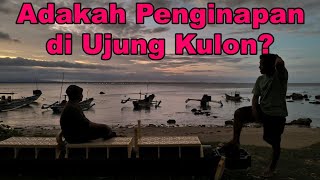 Adakah Penginapan di Ujung Kulon?